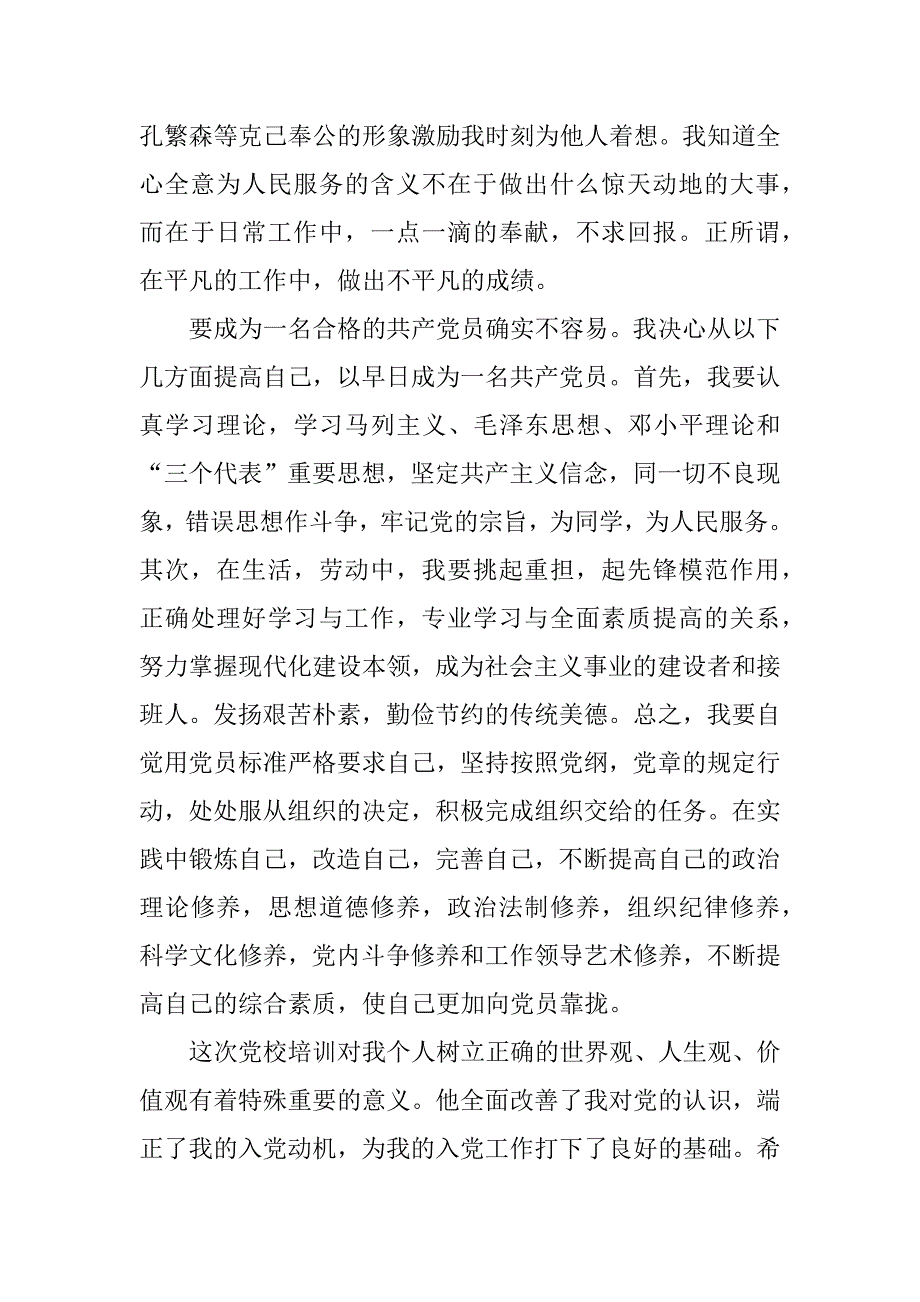 孔繁森等克己奉公的形象激励我时刻为他人着想。我知道全心全意为人民服务的含义不在于做出什么惊天动地的大事，而在于日常工作中，一点一滴的奉献，不求回报。正所谓，在平凡的工作中，做出不平凡的成绩。

要成为一名合格的共产党员确实不容易。我决心从以下几方面提高自己，以早日成为一名共产党员。首先，我要认真学习理论，学习马列主义、毛泽东思想、邓小平理论和“三个代表”重要思想，坚定共产主义信念，同一切不良现象，错误思想作斗争，牢记党的宗旨，为同学，为人民服务。其次，在生活，劳动中，我要挑起重担，起先锋模范作用，正确处理好学习与工作，专业学习与全面素质提高的关系，努力掌握现代化建设本领，成为社会主义事业的建设者和接班人。发扬艰苦朴素，勤俭节约的传统美德。总之，我要自觉用党员标准严格要求自己，坚持按照党纲，党章的规定行动，处处服从组织的决定，积极完成组织交给的任务。在实践中锻炼自己，改造自己，完善自己，不断提高自己的政治理论修养，思想道德修养，政治法制修养，组织纪律修养，科学文化修养，党内斗争修养和工作领导艺术修养，不断提高自己的综合素质，使自己更加向党员靠拢。

这次党校培训对我个人树立正确的世界观、人生观、价值观有着特殊重要的意义。他全面改善了我对党的认识，端正了我的入党动机，为我的入党工作打下了良好的基础。希